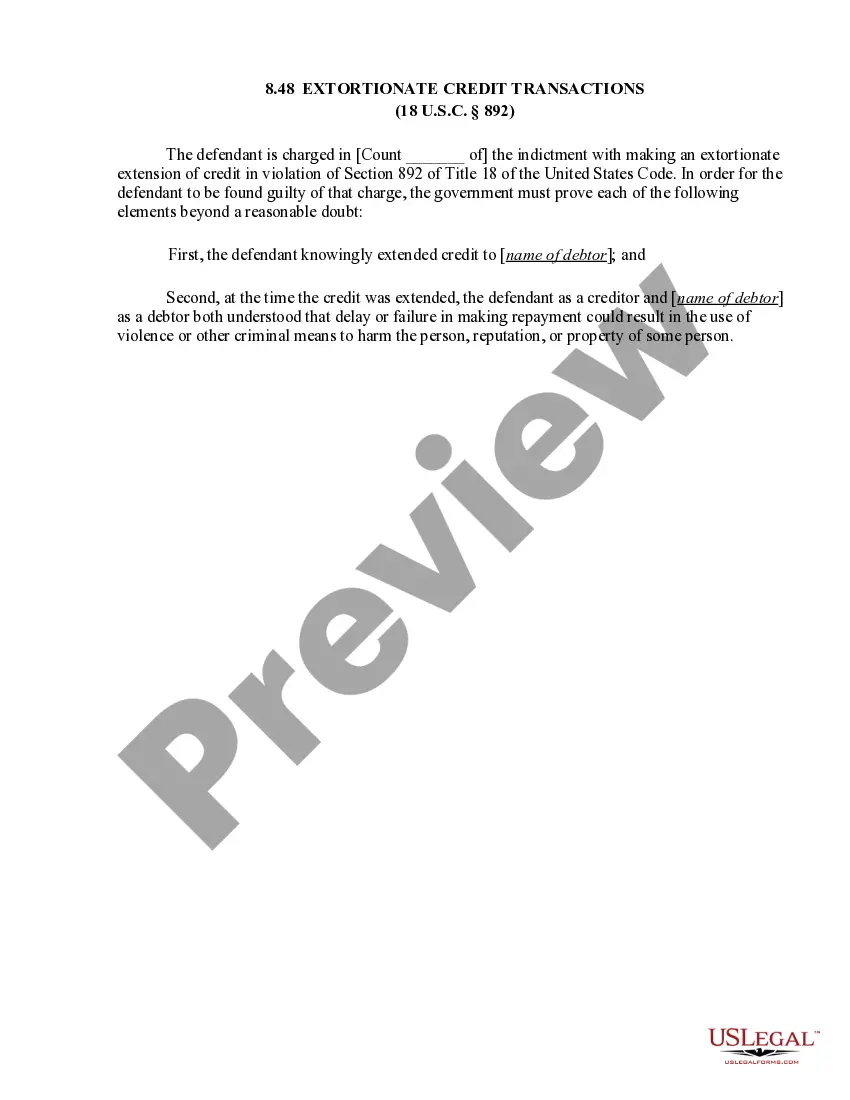 8.48 EXTORTIONATE CREDIT TRANSACTIONS
(18 U.S.C. § 892)

The defendant is charged in [Count ____ of] the indictment with making an extortionate extension of credit in violation of Section 892 of Title 18 of the United States Code. In order for the defendant to be found guilty of that charge, the government must prove each of the following elements beyond a reasonable doubt:

First, the defendant knowingly extended credit to [name of debtor]; and

Second, at the time the credit was extended, the defendant as a creditor and [name of debtor] as a debtor both understood that delay or failure in making repayment could result in the use of violence or other criminal means to harm the person, reputation, or property of some person.

USLegal™
USLEGALFORMS.COM

Preview